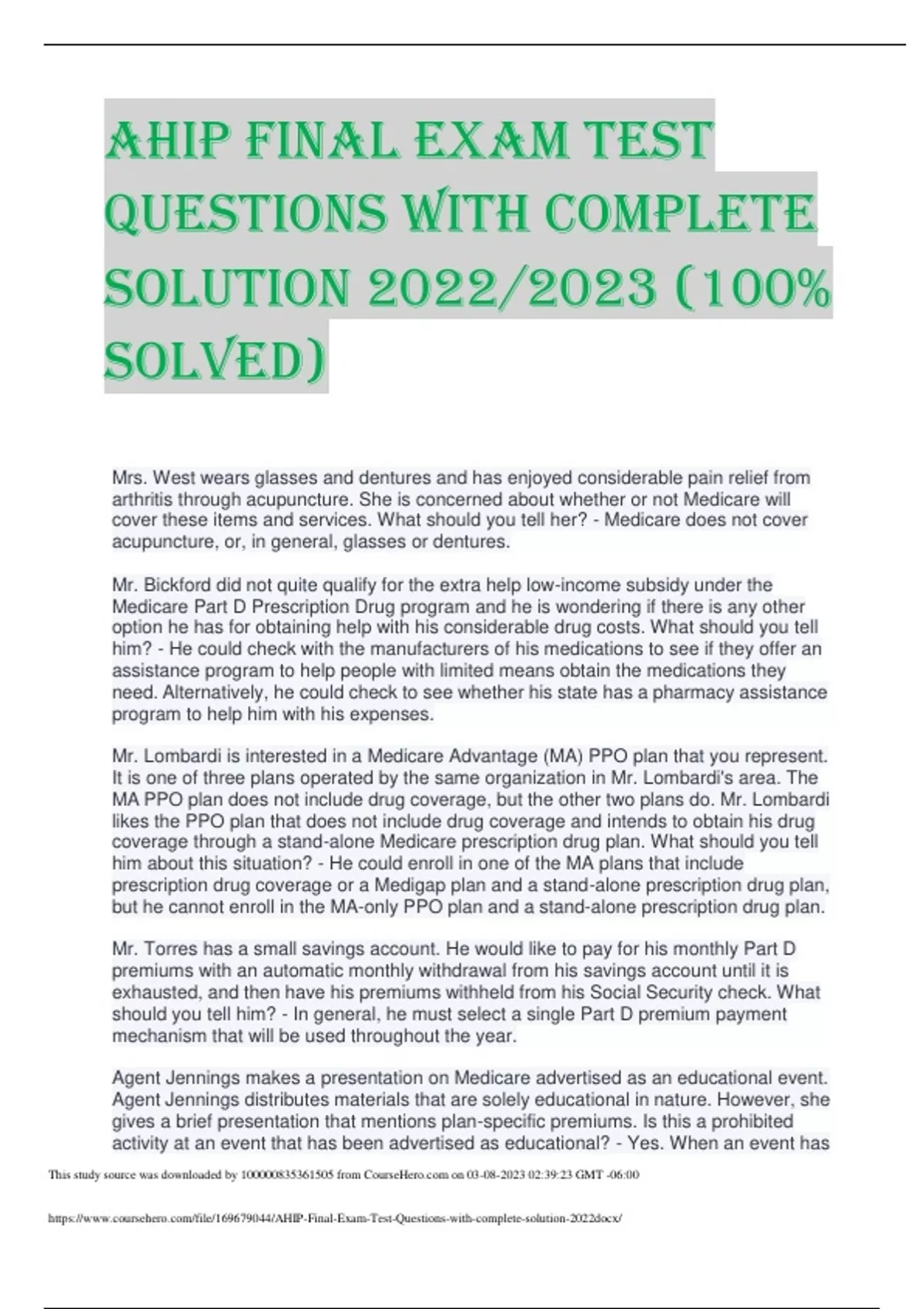 AHIP FINAL EXAM TEST QUESTIONS WITH COMPLETE SOLUTION 2022/2023 (100% SOLVED)

Mrs. West wears glasses and dentures and has enjoyed considerable pain relief from arthritis through acupuncture. She is concerned about whether or not Medicare will cover these items and services. What should you tell her? - Medicare does not cover acupuncture, or, in general, glasses or dentures.

Mr. Bickford did not quite qualify for the extra help low-income subsidy under the Medicare Part D Prescription Drug program and he is wondering if there is any other option he has for obtaining help with his considerable drug costs. What should you tell him? - He could check with the manufacturers of his medications to see if they offer an assistance program to help people with limited means obtain the medications they need. Alternatively, he could check to see whether his state has a pharmacy assistance program to help him with his expenses.

Mr. Lombardi is interested in a Medicare Advantage (MA) PPO plan that you represent. It is one of three plans operated by the same organization in Mr. Lombardi's area. The MA PPO plan does not include drug coverage, but the other two plans do. Mr. Lombardi likes the PPO plan that does not include drug coverage and intends to obtain his drug coverage through a stand-alone Medicare prescription drug plan. What should you tell him about this situation? - He could enroll in one of the MA plans that include prescription drug coverage or a Medigap plan and a stand-alone prescription drug plan, but he cannot enroll in the MA-only PPO plan and a stand-alone prescription drug plan.

Mr. Torres has a small savings account. He would like to pay for his monthly Part D premiums with an automatic monthly withdrawal from his savings account until it is exhausted, and then have his premiums withheld from his Social Security check. What should you tell him? - In general, he must select a single Part D premium payment mechanism that will be used throughout the year.

Agent Jennings makes a presentation on Medicare advertised as an educational event. Agent Jennings distributes materials that are solely educational in nature. However, she gives a brief presentation that mentions plan-specific premiums. Is this a prohibited activity at an event that has been advertised as educational? - Yes. When an event has

This study source was downloaded by 100000835361505 from CourseHero.com on 03-08-2023 02:39:23 GMT -06:00

https://www.coursehero.com/file/169679044/AHIP-Final-Exam-Test-Questions-with-complete-solution-2022docx/